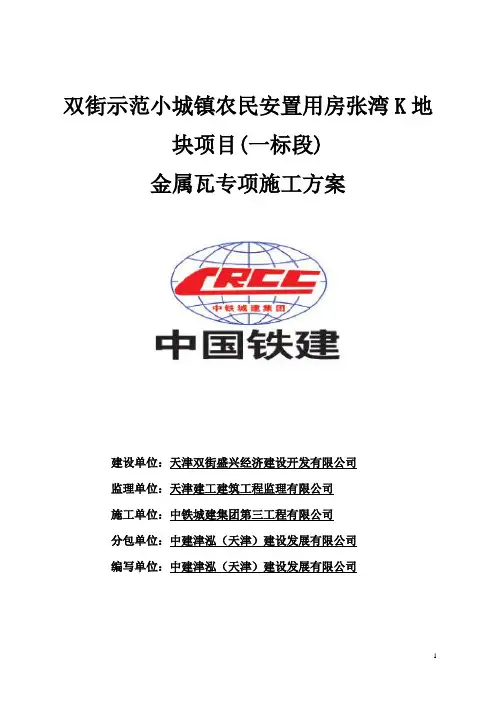 双街示范小城镇农民安置用房张湾K地块项目(一标段)

金属瓦专项施工方案

CRCC

中铁城建集团

中国铁建

建设单位：天津双街盛兴经济建设开发有限公司

监理单位：天津建工建筑工程监理有限公司

施工单位：中铁城建集团第三工程有限公司

分包单位：中建津泓（天津）建设发展有限公司

编写单位：中建津泓（天津）建设发展有限公司

1